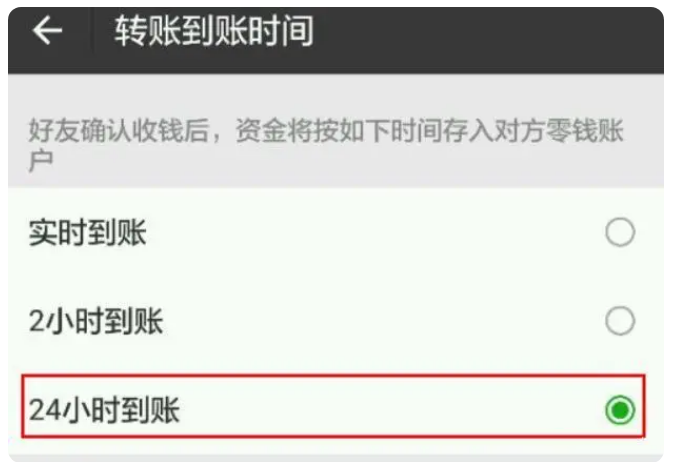 转账到账时间

好友确认收钱后，资金将按如下时间存入对方零钱账户

实时到账

2小时到账

24小时到账